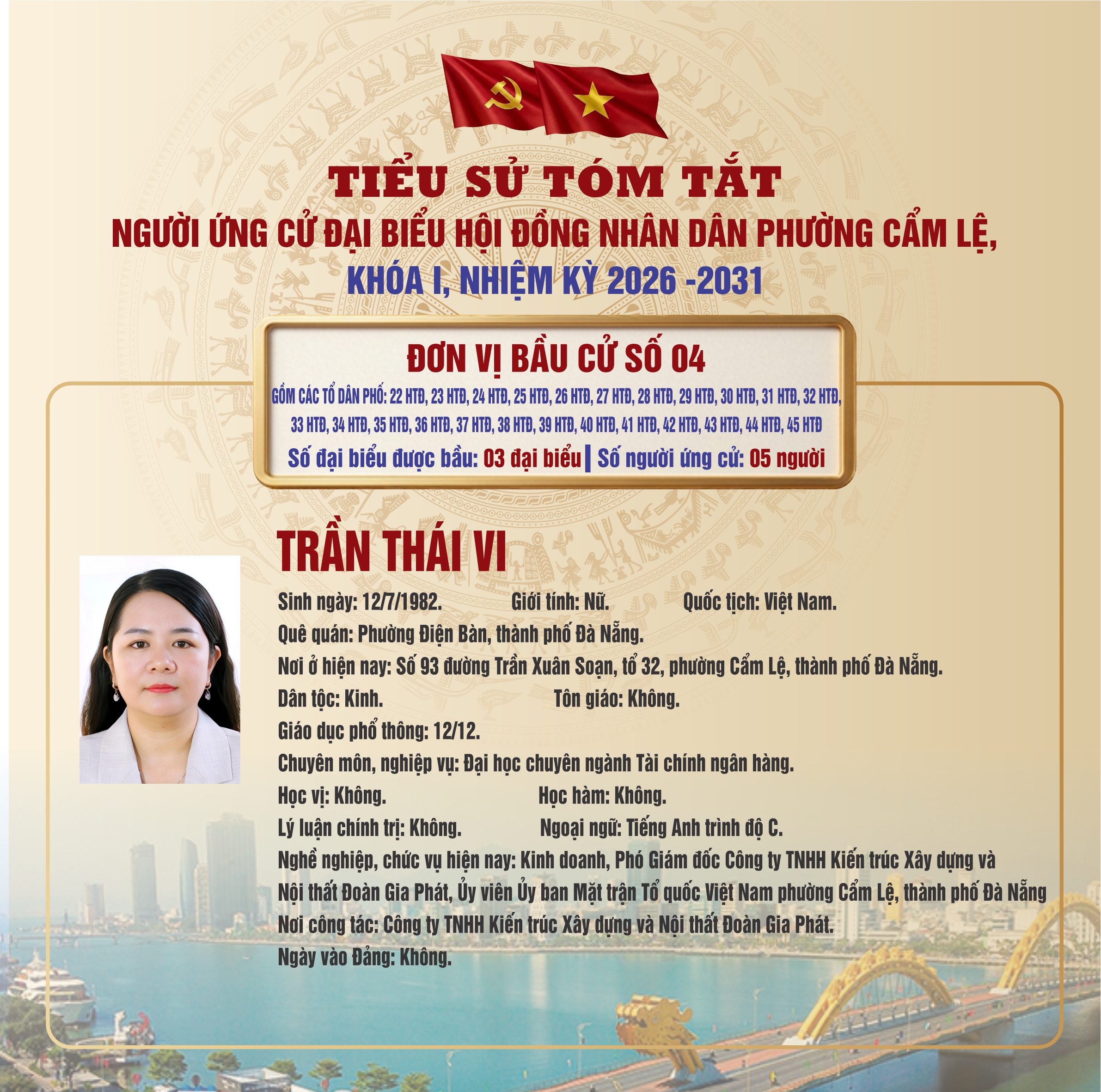 TIỂU SỬ TÓM TẮT
NGƯỜI ỨNG CỬ ĐẠI BIỂU HỘI ĐỒNG NHÂN DÂN PHƯỜNG CẨM LỆ,
KHÓA I, NHIỆM KỲ 2026 -2031

ĐƠN VỊ BẦU CỬ SỐ 04
GỒM CÁC TỔ DÂN PHỐ: 22 HTĐ, 23 HTĐ, 24 HTĐ, 25 HTĐ, 26 HTĐ, 27 HTĐ, 28 HTĐ, 29 HTĐ, 30 HTĐ, 31 HTĐ, 32 HTĐ, 33 HTĐ, 34 HTĐ, 35 HTĐ, 36 HTĐ, 37 HTĐ, 38 HTĐ, 39 HTĐ, 40 HTĐ, 41 HTĐ, 42 HTĐ, 43 HTĐ, 44 HTĐ, 45 HTĐ
Số đại biểu được bầu: 03 đại biểu | Số người ứng cử: 05 người

TRẦN THÁI VI

Sinh ngày: 12/7/1982. Giới tính: Nữ. Quốc tịch: Việt Nam.
Quê quán: Phường Điện Bàn, thành phố Đà Nẵng.
Nơi ở hiện nay: Số 93 đường Trần Xuân Soạn, tổ 32, phường Cẩm Lệ, thành phố Đà Nẵng.
Dân tộc: Kinh. Tôn giáo: Không.
Giáo dục phổ thông: 12/12.
Chuyên môn, nghiệp vụ: Đại học chuyên ngành Tài chính ngân hàng.
Học vị: Không. Học hàm: Không.
Lý luận chính trị: Không. Ngoại ngữ: Tiếng Anh trình độ C.
Nghề nghiệp, chức vụ hiện nay: Kinh doanh, Phó Giám đốc Công ty TNHH Kiến trúc Xây dựng và Nội thất Đoàn Gia Phát, Ủy viên Ủy ban Mặt trận Tổ quốc Việt Nam phường Cẩm Lệ, thành phố Đà Nẵng
Nơi công tác: Công ty TNHH Kiến trúc Xây dựng và Nội thất Đoàn Gia Phát.
Ngày vào Đảng: Không.